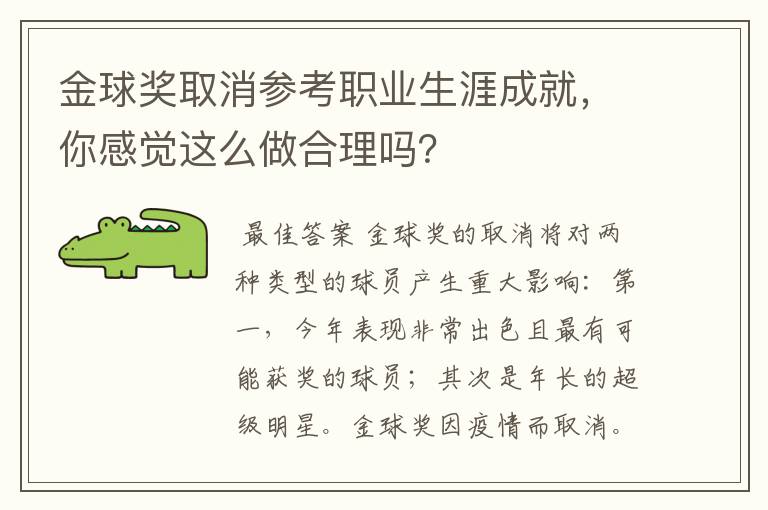 金球奖取消参考职业生涯成就，你感觉这么做合理吗？

最佳答案 金球奖的取消将对两种类型的球员产生重大影响：第一，今年表现非常出色且最有可能获奖的球员；其次是年长的超级明星。金球奖因疫情而取消。